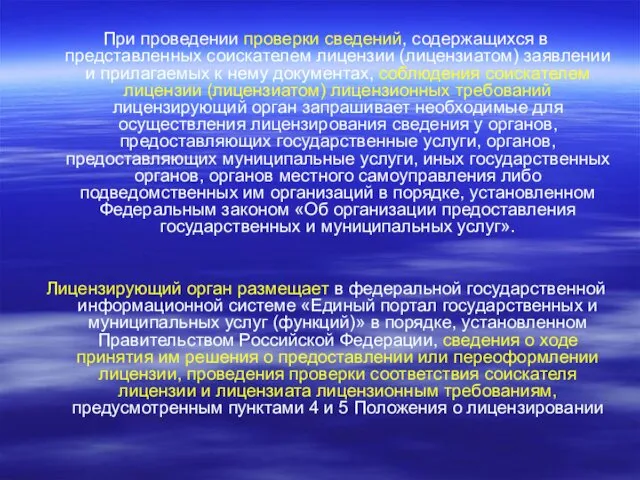 При проведении проверки сведений, содержащихся в представленных соискателем лицензии (лицензиатом) заявлении и прилагаемых к нему документах, соблюдения соискателем лицензии (лицензиатом) лицензионных требований лицензирующий орган запрашивает необходимые для осуществления лицензирования сведения у органов, предоставляющих государственные услуги, органов, предоставляющих муниципальные услуги, иных государственных органов, органов местного самоуправления либо подведомственных им организаций в порядке, установленном Федеральным законом «Об организации предоставления государственных и муниципальных услуг».

Лицензирующий орган размещает в федеральной государственной информационной системе «Единый портал государственных и муниципальных услуг (функций)» в порядке, установленном Правительством Российской Федерации, сведения о ходе принятия им решения о предоставлении или переоформлении лицензии, проведения проверки соответствия соискателя лицензии и лицензиата лицензионным требованиям, предусмотренным пунктами 4 и 5 Положения о лицензировании